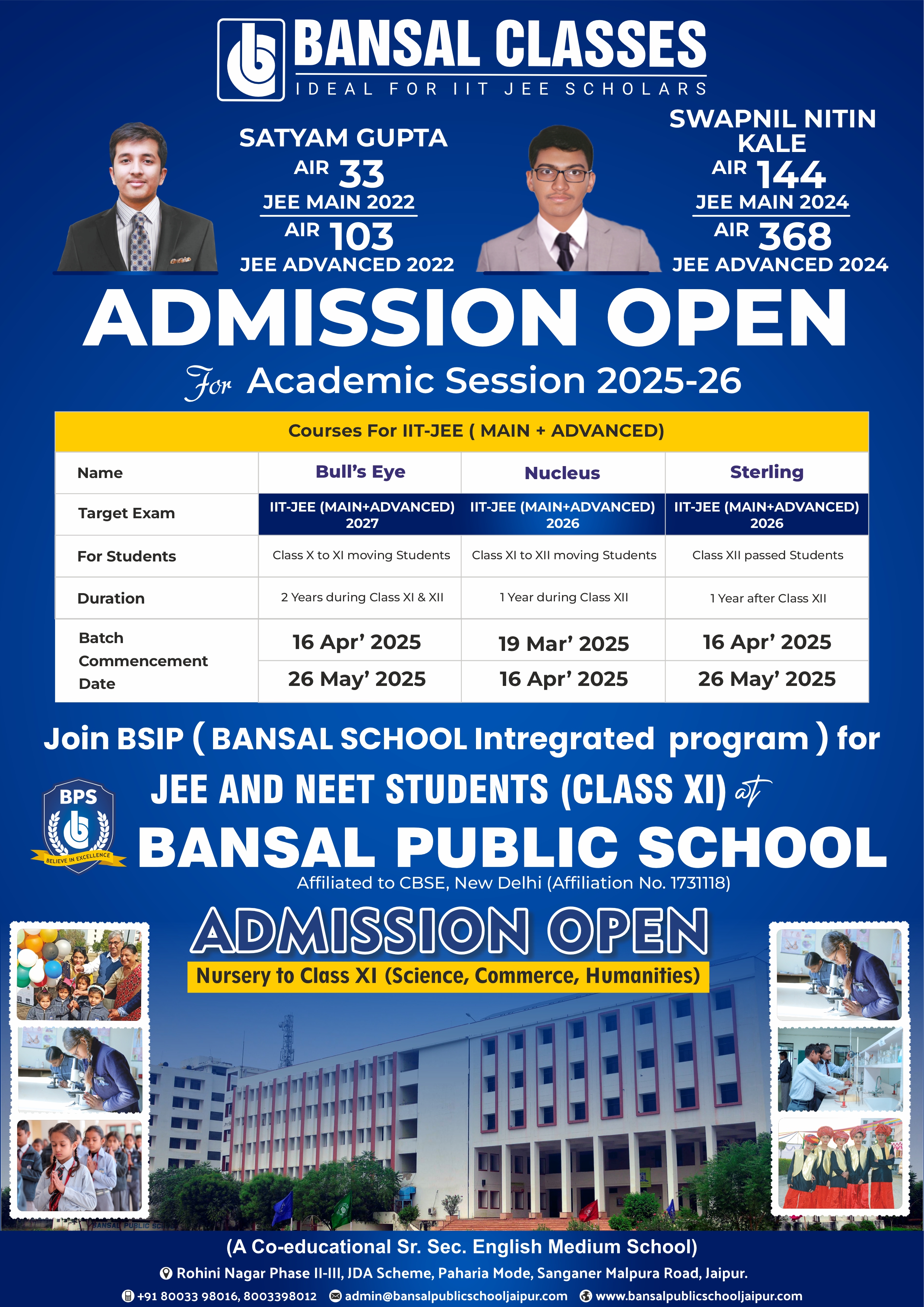 BANSAL CLASSES
IDEAL FOR IIT JEE SCHOLARS

SATYAM GUPTA
AIR 33
JEE MAIN 2022
AIR 103
JEE ADVANCED 2022

SWAPNIL NITIN KALE
AIR 144
JEE MAIN 2024
AIR 368
JEE ADVANCED 2024

ADMISSION OPEN
For Academic Session 2025-26

Courses For IIT-JEE ( MAIN + ADVANCED)

| Name | Bull's Eye | Nucleus | Sterling |
|---|---|---|---|
| Target Exam | IIT-JEE (MAIN+ADVANCED) 2027 | IIT-JEE (MAIN+ADVANCED) 2026 | IIT-JEE (MAIN+ADVANCED) 2026 |
| For Students | Class X to XI moving Students | Class XI to XII moving Students | Class XII passed Students |
| Duration | 2 Years during Class XI & XII | 1 Year during Class XII | 1 Year after Class XII |
| Batch Commencement Date | 16 Apr' 2025 | 19 Mar' 2025 | 16 Apr' 2025 |
| | 26 May' 2025 | 16 Apr' 2025 | 26 May' 2025 |

Join BSIP ( BANSAL SCHOOL Intregrated program ) for
JEE AND NEET STUDENTS (CLASS XI) at
BPS
BELIEVE IN EXCELLENCE
BANSAL PUBLIC SCHOOL
Affiliated to CBSE, New Delhi (Affiliation No. 1731118)

ADMISSION OPEN
Nursery to Class XI (Science, Commerce, Humanities)

BANSAL PUBLIC SC

(A Co-educational Sr. Sec. English Medium School)
Rohini Nagar Phase II-III, JDA Scheme, Paharia Mode, Sanganer Malpura Road, Jaipur.
+91 80033 98016, 8003398012 admin@bansalpublicschooljaipur.com www.bansalpublicschooljaipur.com